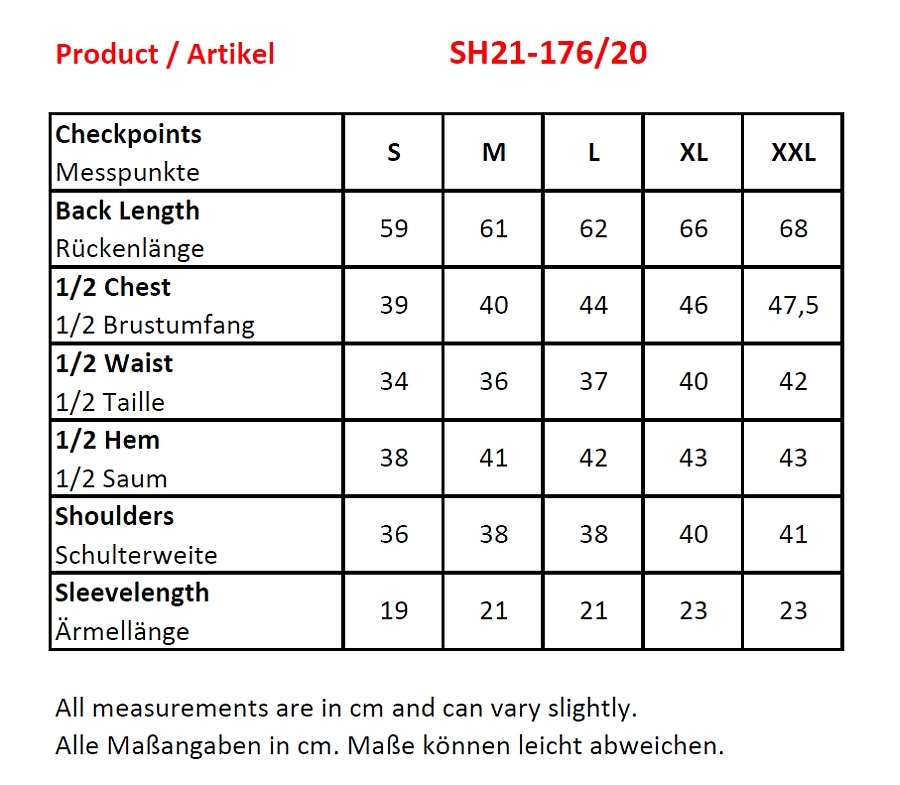 Product / Artikel SH21-176/20

| Checkpoints Messpunkte | S | M | L | XL | XXL |
|---|---|---|---|---|---|
| Back Length Rückenlänge | 59 | 61 | 62 | 66 | 68 |
| 1/2 Chest 1/2 Brustumfang | 39 | 40 | 44 | 46 | 47,5 |
| 1/2 Waist 1/2 Taille | 34 | 36 | 37 | 40 | 42 |
| 1/2 Hem 1/2 Saum | 38 | 41 | 42 | 43 | 43 |
| Shoulders Schulterweite | 36 | 38 | 38 | 40 | 41 |
| Sleevelength Ärmellänge | 19 | 21 | 21 | 23 | 23 |

All measurements are in cm and can vary slightly.
Alle Maßangaben in cm. Maße können leicht abweichen.